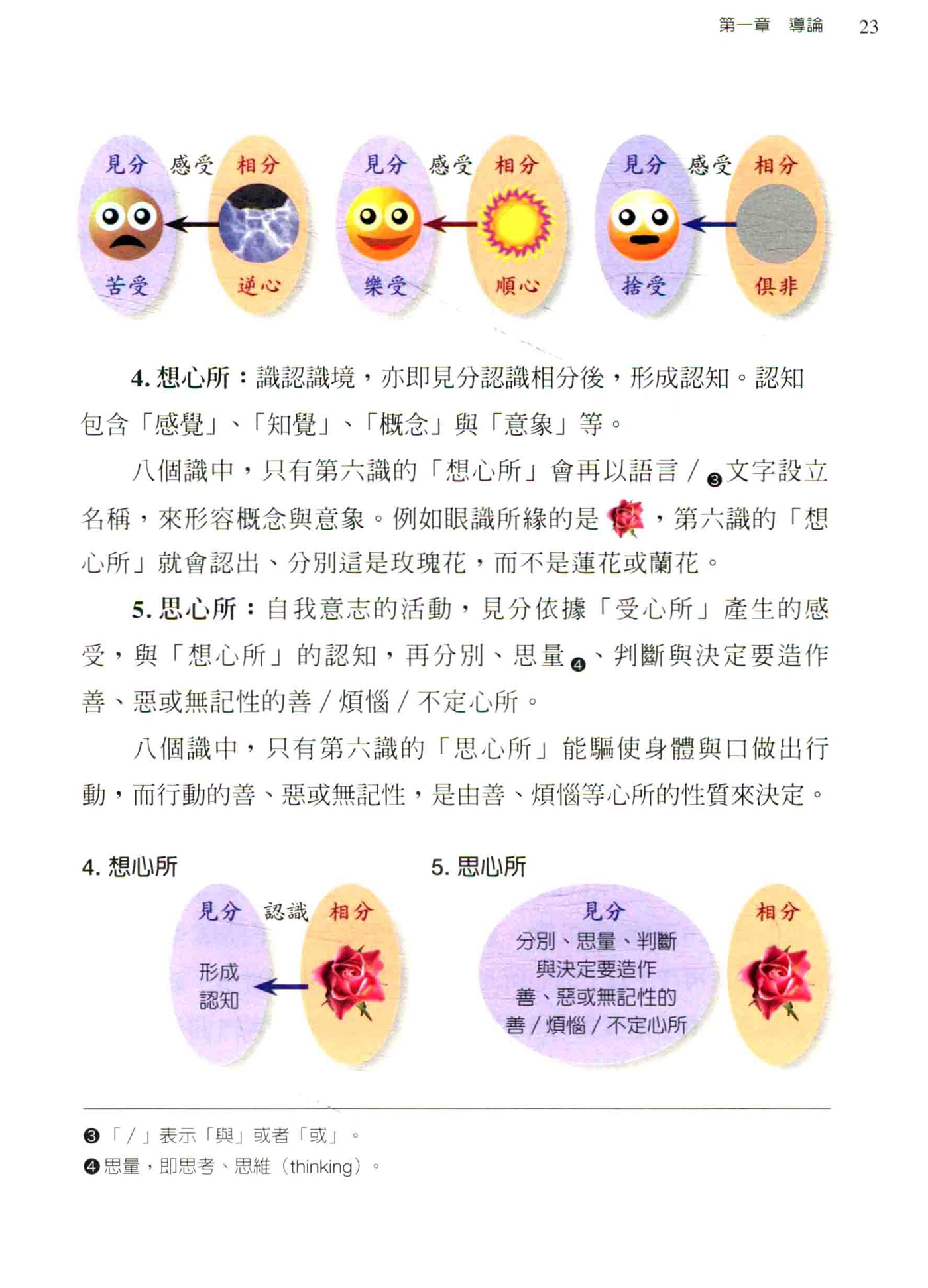 第一章　導論　23

見分　感受　相分
苦受　逆心

見分　感受　相分
樂受　順心

見分　感受　相分
捨受　俱非

4. 想心所：識認識境，亦即見分認識相分後，形成認知。認知包含「感覺」、「知覺」、「概念」與「意象」等。

八個識中，只有第六識的「想心所」會再以語言／❸文字設立名稱，來形容概念與意象。例如眼識所緣的是，第六識的「想心所」就會認出、分別這是玫瑰花，而不是蓮花或蘭花。

5. 思心所：自我意志的活動，見分依據「受心所」產生的感受，與「想心所」的認知，再分別、思量❹、判斷與決定要造作善、惡或無記性的善／煩惱／不定心所。

八個識中，只有第六識的「思心所」能驅使身體與口做出行動，而行動的善、惡或無記性，是由善、煩惱等心所的性質來決定。

4. 想心所
見分　認識　相分
形成認知

5. 思心所
見分
分別、思量、判斷與決定要造作善、惡或無記性的善／煩惱／不定心所
相分

❸「／」表示「與」或者「或」。
❹思量，即思考、思維（thinking）。